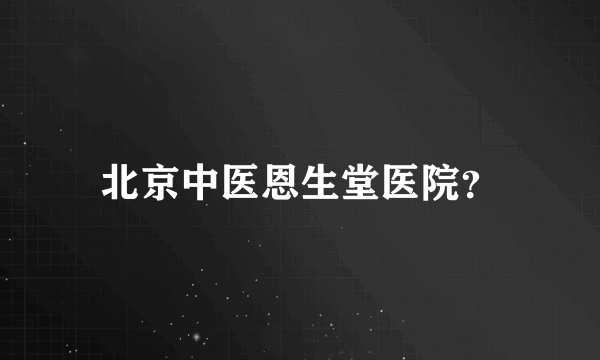 北京中医恩生堂医院?